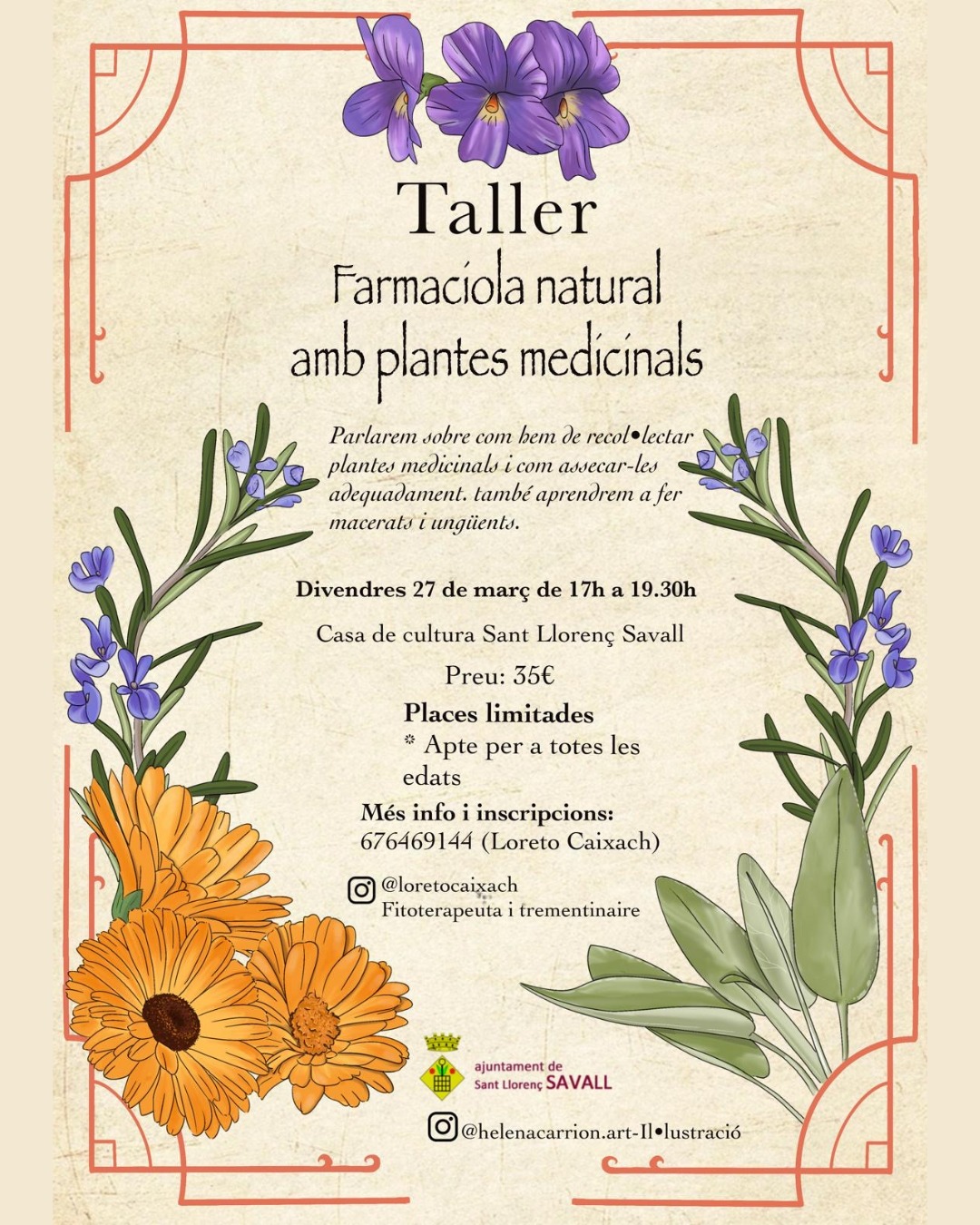 Taller
Farmaciola natural
amb plantes medicinals

Parlarem sobre com hem de recol•lectar plantes medicinals i com assecar-les adequadament. també aprendrem a fer macerats i ungüents.

Divendres 27 de març de 17h a 19.30h

Casa de cultura Sant Llorenç Savall

Preu: 35€

Places limitades

* Apte per a totes les edats

Més info i inscripcions:
676469144 (Loreto Caixach)

@loretocaixach
Fitoterapeuta i trementinaire

ajuntament de
Sant Llorenç SAVALL

@helenacarrion.art-Il•lustració